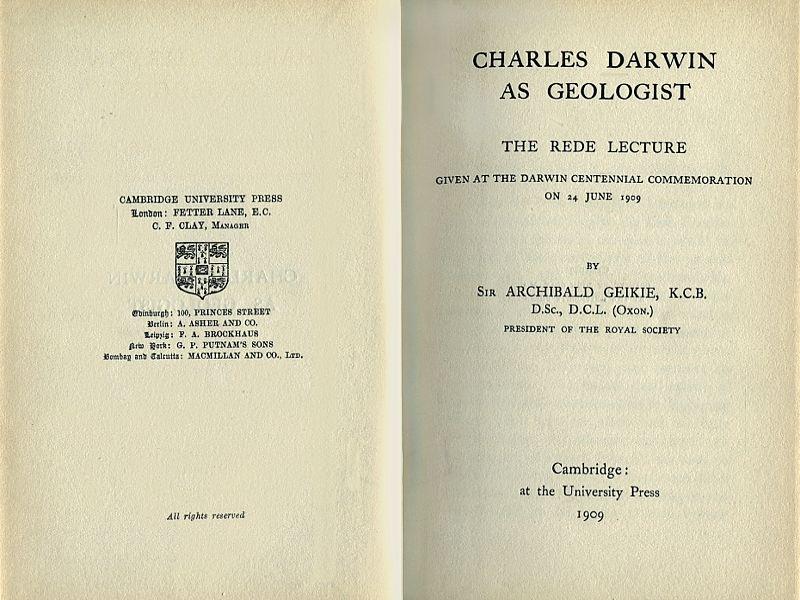 CAMBRIDGE UNIVERSITY PRESS
London: FETTER LANE, E.C.
C. F. CLAY, Manager

Edinburgh: 100, PRINCES STREET
Berlin: A. ASHER AND CO.
Leipzig: F. A. BROCKHAUS
New York: G. P. PUTNAM'S SONS
Bombay and Calcutta: MACMILLAN AND CO., Ltd.

All rights reserved

CHARLES DARWIN AS GEOLOGIST

THE REDE LECTURE

GIVEN AT THE DARWIN CENTENNIAL COMMEMORATION ON 24 JUNE 1909

BY

Sir ARCHIBALD GEIKIE, K.C.B.
D.Sc., D.C.L. (Oxon.)
PRESIDENT OF THE ROYAL SOCIETY

Cambridge:
at the University Press
1909